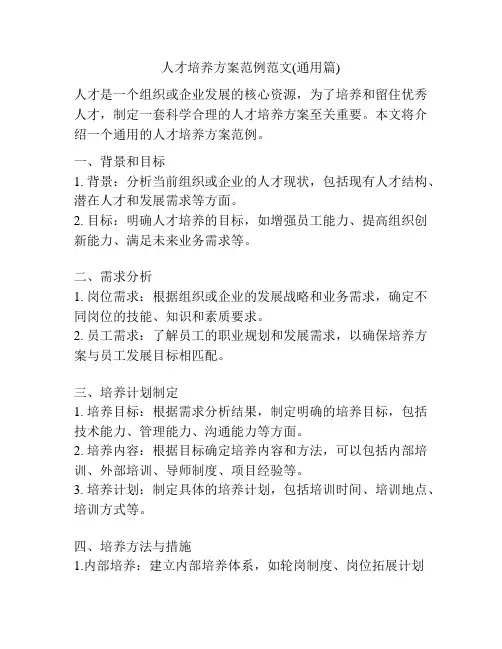 人才培养方案范例范文(通用篇)

人才是一个组织或企业发展的核心资源，为了培养和留住优秀人才，制定一套科学合理的人才培养方案至关重要。本文将介绍一个通用的人才培养方案范例。

一、背景和目标
1. 背景：分析当前组织或企业的人才现状，包括现有人才结构、潜在人才和发展需求等方面。
2. 目标：明确人才培养的目标，如增强员工能力、提高组织创新能力、满足未来业务需求等。

二、需求分析
1. 岗位需求：根据组织或企业的发展战略和业务需求，确定不同岗位的技能、知识和素质要求。
2. 员工需求：了解员工的职业规划和发展需求，以确保培养方案与员工发展目标相匹配。

三、培养计划制定
1. 培养目标：根据需求分析结果，制定明确的培养目标，包括技术能力、管理能力、沟通能力等方面。
2. 培养内容：根据目标确定培养内容和方法，可以包括内部培训、外部培训、导师制度、项目经验等。
3. 培养计划：制定具体的培养计划，包括培训时间、培训地点、培训方式等。

四、培养方法与措施
1.内部培养：建立内部培养体系，如轮岗制度、岗位拓展计划